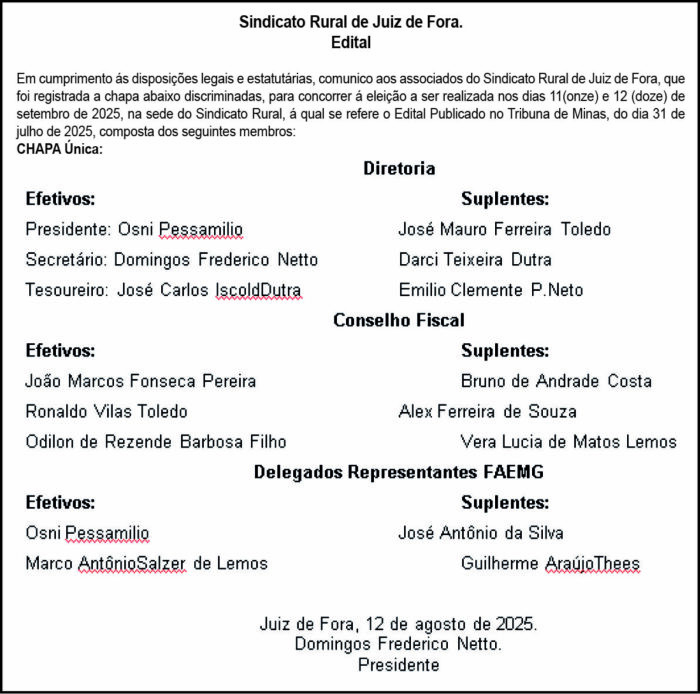 Sindicato Rural de Juiz de Fora.
Edital

Em cumprimento ás disposições legais e estatutárias, comunico aos associados do Sindicato Rural de Juiz de Fora, que foi registrada a chapa abaixo discriminadas, para concorrer á eleição a ser realizada nos dias 11(onze) e 12 (doze) de setembro de 2025, na sede do Sindicato Rural, á qual se refere o Edital Publicado no Tribuna de Minas, do dia 31 de julho de 2025, composta dos seguintes membros:
CHAPA Única:

Diretoria

Efetivos:
Presidente: Osni Pessamilio
Secretário: Domingos Frederico Netto
Tesoureiro: José Carlos IscoldDutra

Suplentes:
José Mauro Ferreira Toledo
Darci Teixeira Dutra
Emilio Clemente P.Neto

Conselho Fiscal

Efetivos:
João Marcos Fonseca Pereira
Ronaldo Vilas Toledo
Odilon de Rezende Barbosa Filho

Suplentes:
Bruno de Andrade Costa
Alex Ferreira de Souza
Vera Lucia de Matos Lemos

Delegados Representantes FAEMG

Efetivos:
Osni Pessamilio
Marco AntônioSalzer de Lemos

Suplentes:
José Antônio da Silva
Guilherme AraújoThees

Juiz de Fora, 12 de agosto de 2025.
Domingos Frederico Netto.
Presidente